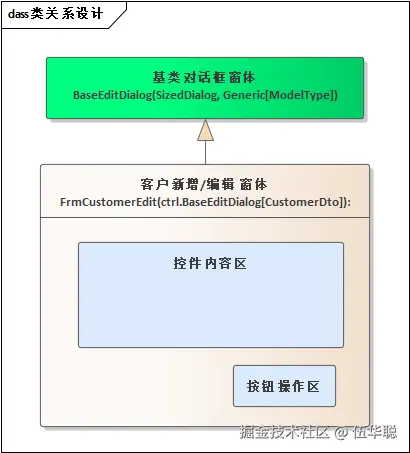 dass类关系设计

基类对话框窗体
BaseEditDialog(SizedDialog, Generic[ModelType])

客户新增/编辑 窗体
FrmCustomerEdit(ctrl.BaseEditDialog[CustomerDto]):

控件内容区

按钮操作区

掘金技术社区 @ 伍华聪